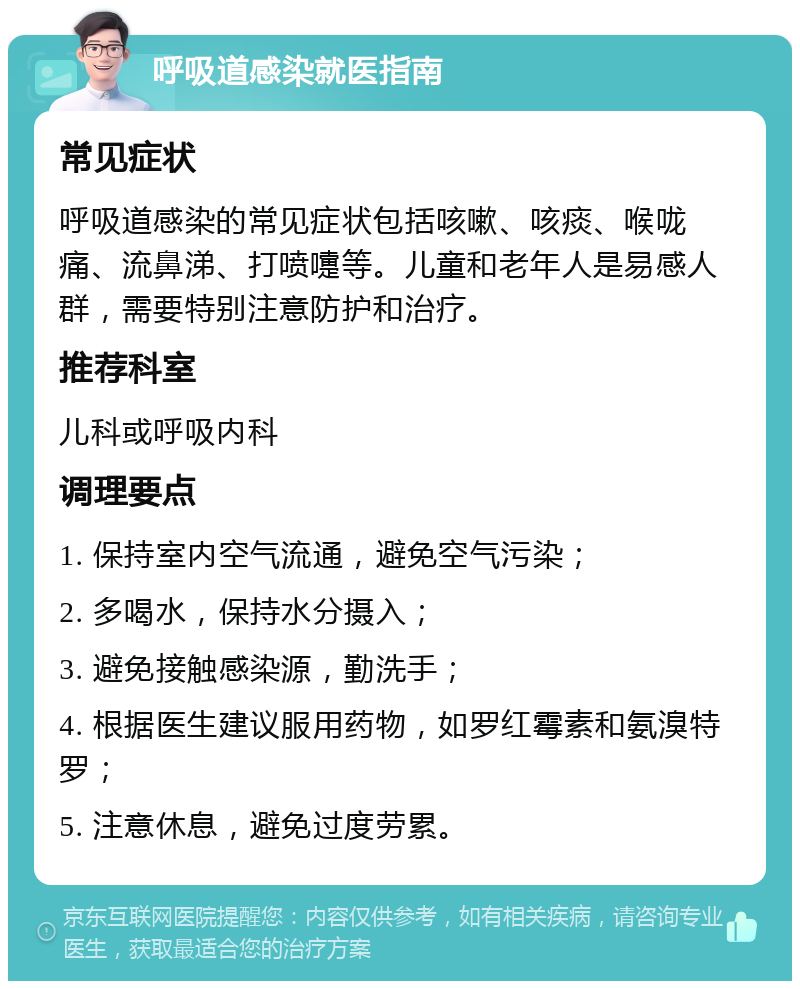 呼吸道感染就医指南

常见症状

呼吸道感染的常见症状包括咳嗽、咳痰、喉咙痛、流鼻涕、打喷嚏等。儿童和老年人是易感人群，需要特别注意防护和治疗。

推荐科室

儿科或呼吸内科

调理要点

1. 保持室内空气流通，避免空气污染；

2. 多喝水，保持水分摄入；

3. 避免接触感染源，勤洗手；

4. 根据医生建议服用药物，如罗红霉素和氨溴特罗；

5. 注意休息，避免过度劳累。

京东互联网医院提醒您：内容仅供参考，如有相关疾病，请咨询专业医生，获取最适合您的治疗方案